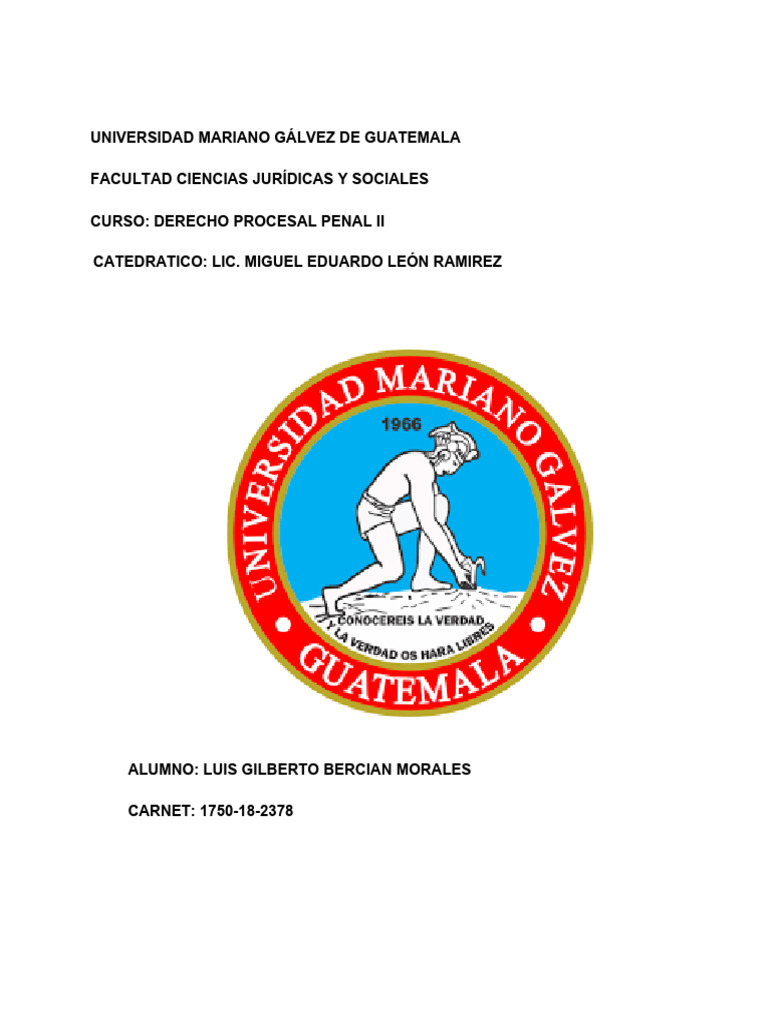 UNIVERSIDAD MARIANO GÁLVEZ DE GUATEMALA

FACULTAD CIENCIAS JURÍDICAS Y SOCIALES

CURSO: DERECHO PROCESAL PENAL II

CATEDRATICO: LIC. MIGUEL EDUARDO LEÓN RAMIREZ

UNIVERSIDAD MARIANO GALVEZ

1966

CONOCEREIS LA VERDAD Y LA VERDAD OS HARA LIBRES

GUATEMALA

ALUMNO: LUIS GILBERTO BERCIAN MORALES

CARNET: 1750-18-2378